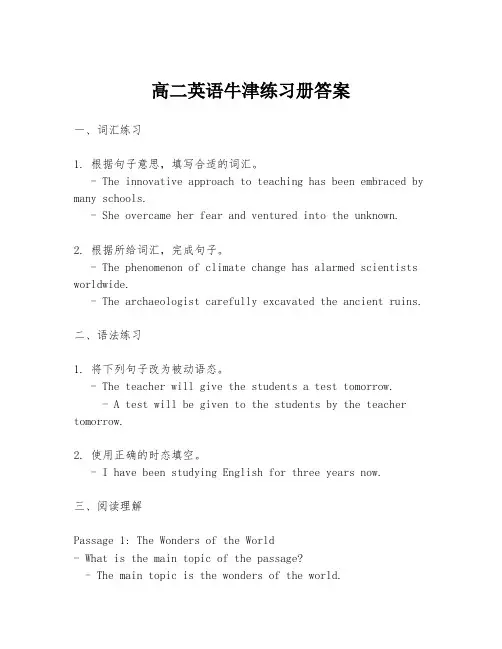 高二英语牛津练习册答案

一、词汇练习

1. 根据句子意思，填写合适的词汇。
- The innovative approach to teaching has been embraced by many schools.
- She overcame her fear and ventured into the unknown.

2. 根据所给词汇，完成句子。
- The phenomenon of climate change has alarmed scientists worldwide.
- The archaeologist carefully excavated the ancient ruins.

二、语法练习

1. 将下列句子改为被动语态。
- The teacher will give the students a test tomorrow.
- A test will be given to the students by the teacher tomorrow.

2. 使用正确的时态填空。
- I have been studying English for three years now.

三、阅读理解

Passage 1: The Wonders of the World
- What is the main topic of the passage?
- The main topic is the wonders of the world.